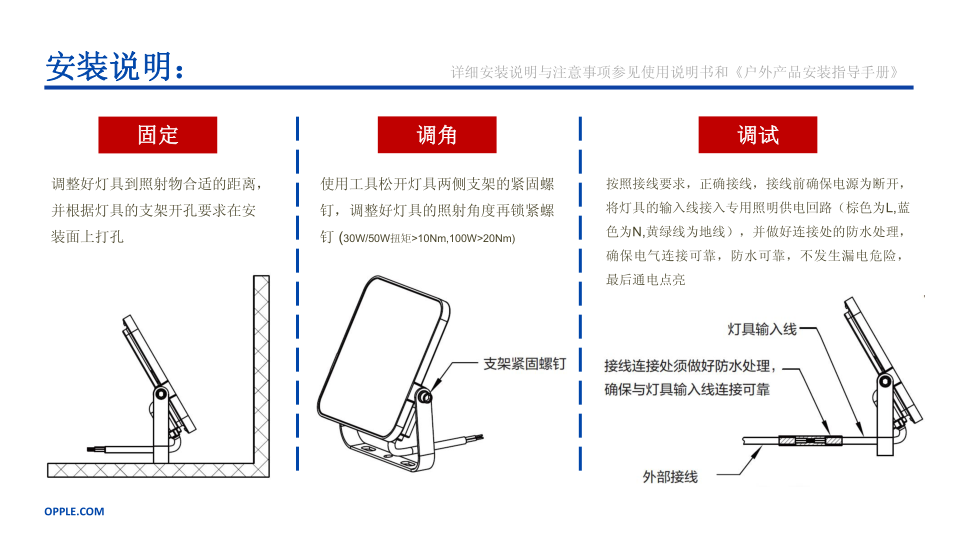 安装说明：

详细安装说明与注意事项参见使用说明书和《户外产品安装指导手册》

固定

调整好灯具到照射物合适的距离，并根据灯具的支架开孔要求在安装面上打孔

调角

使用工具松开灯具两侧支架的紧固螺钉，调整好灯具的照射角度再锁紧螺钉 (30W/50W扭矩>10Nm,100W>20Nm)

支架紧固螺钉

调试

按照接线要求，正确接线，接线前确保电源为断开，将灯具的输入线接入专用照明供电回路（棕色为L,蓝色为N,黄绿线为地线），并做好连接处的防水处理，确保电气连接可靠，防水可靠，不发生漏电危险，最后通电点亮

灯具输入线

接线连接处须做好防水处理，确保与灯具输入线连接可靠

外部接线

OPPLE.COM